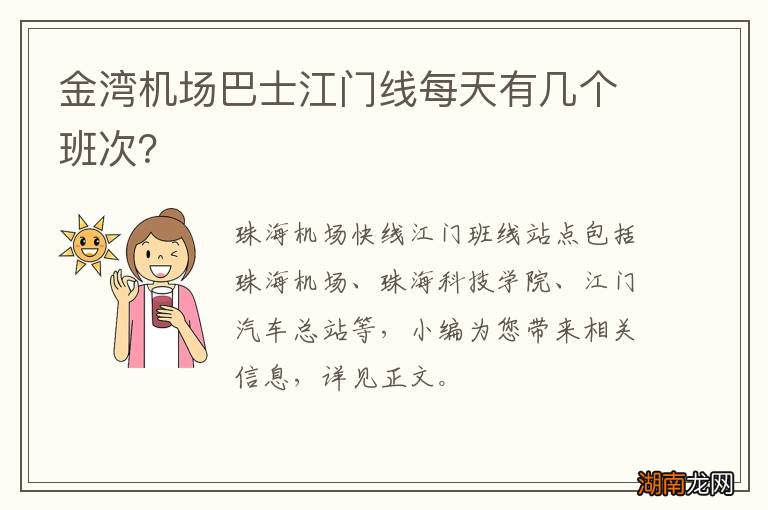 金湾机场巴士江门线每天有几个班次?

珠海机场快线江门班线站点包括珠海机场、珠海科技学院、江门汽车总站等，小编为您带来相关信息，详见正文。

湖南龙网